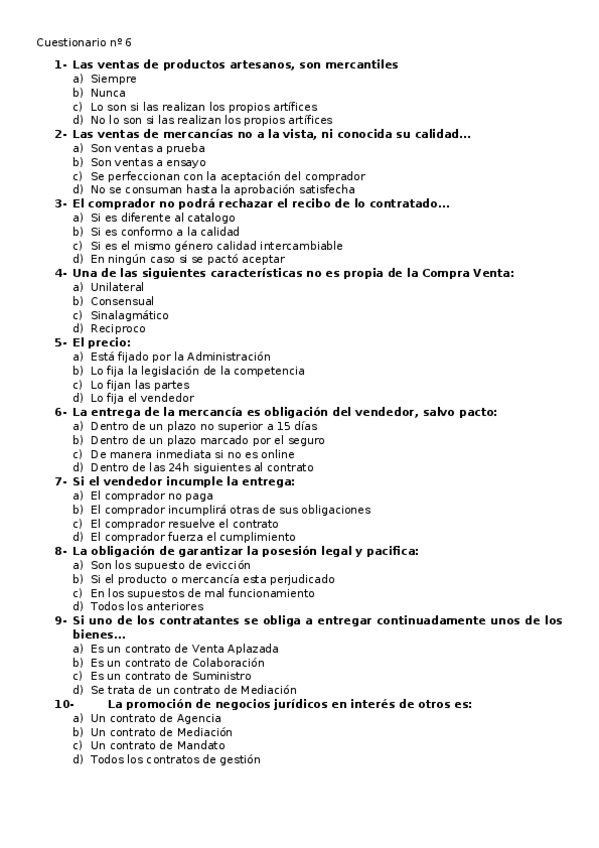 Cuestionario nº 6

1- Las ventas de productos artesanos, son mercantiles
a) Siempre
b) Nunca
c) Lo son si las realizan los propios artífices
d) No lo son si las realizan los propios artífices

2- Las ventas de mercancías no a la vista, ni conocida su calidad...
a) Son ventas a prueba
b) Son ventas a ensayo
c) Se perfeccionan con la aceptación del comprador
d) No se consuman hasta la aprobación satisfecha

3- El comprador no podrá rechazar el recibo de lo contratado...
a) Si es diferente al catalogo
b) Si es conformo a la calidad
c) Si es el mismo género calidad intercambiable
d) En ningún caso si se pactó aceptar

4- Una de las siguientes características no es propia de la Compra Venta:
a) Unilateral
b) Consensual
c) Sinalagmático
d) Reciproco

5- El precio:
a) Está fijado por la Administración
b) Lo fija la legislación de la competencia
c) Lo fijan las partes
d) Lo fija el vendedor

6- La entrega de la mercancía es obligación del vendedor, salvo pacto:
a) Dentro de un plazo no superior a 15 días
b) Dentro de un plazo marcado por el seguro
c) De manera inmediata si no es online
d) Dentro de las 24h siguientes al contrato

7- Si el vendedor incumple la entrega:
a) El comprador no paga
b) El comprador incumplirá otras de sus obligaciones
c) El comprador resuelve el contrato
d) El comprador fuerza el cumplimiento

8- La obligación de garantizar la posesión legal y pacifica:
a) Son los supuesto de evicción
b) Si el producto o mercancía esta perjudicado
c) En los supuestos de mal funcionamiento
d) Todos los anteriores

9- Si uno de los contratantes se obliga a entregar continuadamente unos de los bienes...
a) Es un contrato de Venta Aplazada
b) Es un contrato de Colaboración
c) Es un contrato de Suministro
d) Se trata de un contrato de Mediación

10- La promoción de negocios jurídicos en interés de otros es:
a) Un contrato de Agencia
b) Un contrato de Mediación
c) Un contrato de Mandato
d) Todos los contratos de gestión